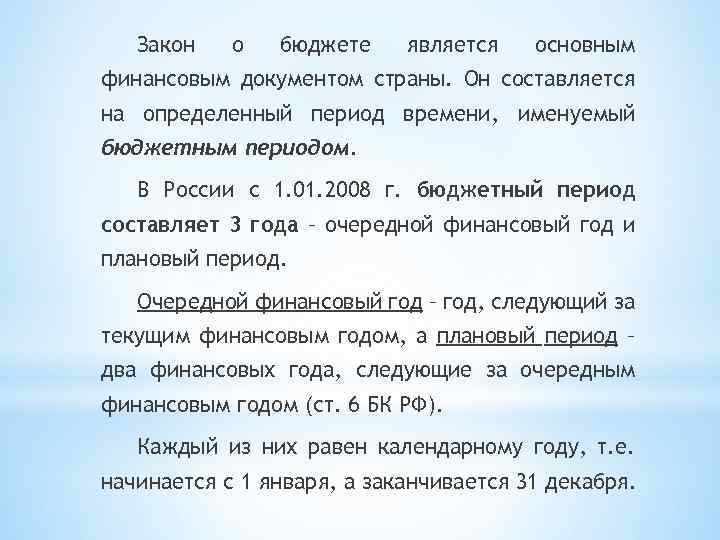 Закон о бюджете является основным финансовым документом страны. Он составляется на определенный период времени, именуемый бюджетным периодом.

В России с 1.01.2008 г. бюджетный период составляет 3 года – очередной финансовый год и плановый период.

Очередной финансовый год – год, следующий за текущим финансовым годом, а плановый период – два финансовых года, следующие за очередным финансовым годом (ст. 6 БК РФ).

Каждый из них равен календарному году, т.е. начинается с 1 января, а заканчивается 31 декабря.